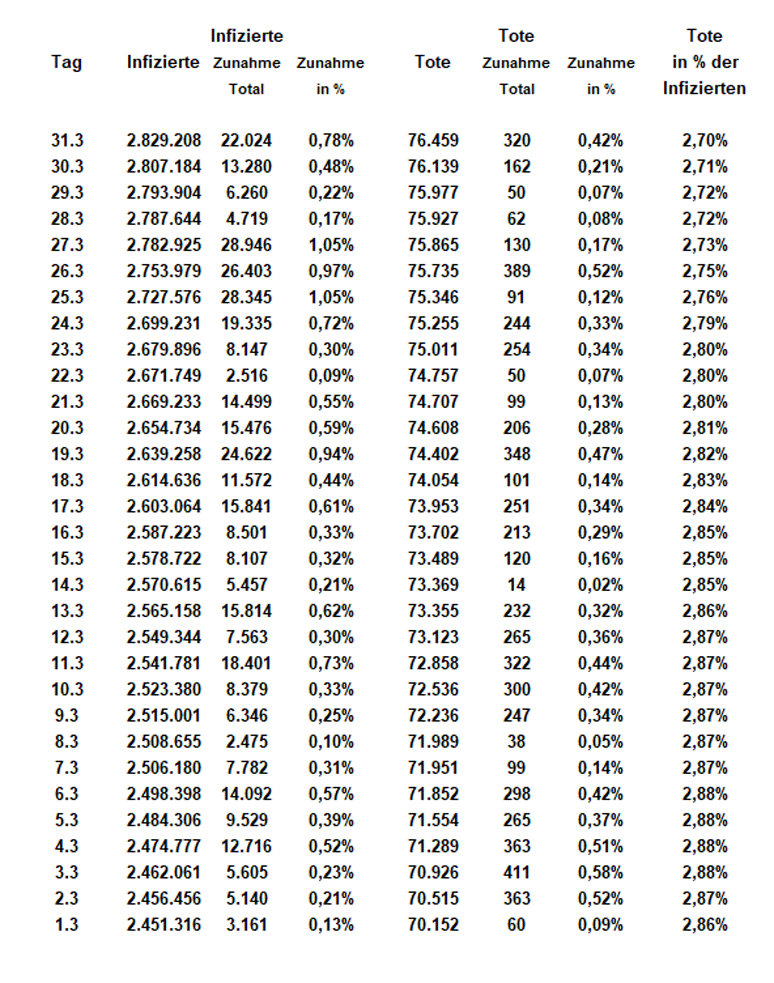 | Tag | Infizierte | Infizierte Zunahme Total | Zunahme in % | Tote | Tote Zunahme Total | Zunahme in % | Tote in % der Infizierten |
|---|---|---|---|---|---|---|---|
| 31.3 | 2.829.208 | 22.024 | 0,78% | 76.459 | 320 | 0,42% | 2,70% |
| 30.3 | 2.807.184 | 13.280 | 0,48% | 76.139 | 162 | 0,21% | 2,71% |
| 29.3 | 2.793.904 | 6.260 | 0,22% | 75.977 | 50 | 0,07% | 2,72% |
| 28.3 | 2.787.644 | 4.719 | 0,17% | 75.927 | 62 | 0,08% | 2,72% |
| 27.3 | 2.782.925 | 28.946 | 1,05% | 75.865 | 130 | 0,17% | 2,73% |
| 26.3 | 2.753.979 | 26.403 | 0,97% | 75.735 | 389 | 0,52% | 2,75% |
| 25.3 | 2.727.576 | 28.345 | 1,05% | 75.346 | 91 | 0,12% | 2,76% |
| 24.3 | 2.699.231 | 19.335 | 0,72% | 75.255 | 244 | 0,33% | 2,79% |
| 23.3 | 2.679.896 | 8.147 | 0,30% | 75.011 | 254 | 0,34% | 2,80% |
| 22.3 | 2.671.749 | 2.516 | 0,09% | 74.757 | 50 | 0,07% | 2,80% |
| 21.3 | 2.669.233 | 14.499 | 0,55% | 74.707 | 99 | 0,13% | 2,80% |
| 20.3 | 2.654.734 | 15.476 | 0,59% | 74.608 | 206 | 0,28% | 2,81% |
| 19.3 | 2.639.258 | 24.622 | 0,94% | 74.402 | 348 | 0,47% | 2,82% |
| 18.3 | 2.614.636 | 11.572 | 0,44% | 74.054 | 101 | 0,14% | 2,83% |
| 17.3 | 2.603.064 | 15.841 | 0,61% | 73.953 | 251 | 0,34% | 2,84% |
| 16.3 | 2.587.223 | 8.501 | 0,33% | 73.702 | 213 | 0,29% | 2,85% |
| 15.3 | 2.578.722 | 8.107 | 0,32% | 73.489 | 120 | 0,16% | 2,85% |
| 14.3 | 2.570.615 | 5.457 | 0,21% | 73.369 | 14 | 0,02% | 2,85% |
| 13.3 | 2.565.158 | 15.814 | 0,62% | 73.355 | 232 | 0,32% | 2,86% |
| 12.3 | 2.549.344 | 7.563 | 0,30% | 73.123 | 265 | 0,36% | 2,87% |
| 11.3 | 2.541.781 | 18.401 | 0,73% | 72.858 | 322 | 0,44% | 2,87% |
| 10.3 | 2.523.380 | 8.379 | 0,33% | 72.536 | 300 | 0,42% | 2,87% |
| 9.3 | 2.515.001 | 6.346 | 0,25% | 72.236 | 247 | 0,34% | 2,87% |
| 8.3 | 2.508.655 | 2.475 | 0,10% | 71.989 | 38 | 0,05% | 2,87% |
| 7.3 | 2.506.180 | 7.782 | 0,31% | 71.951 | 99 | 0,14% | 2,87% |
| 6.3 | 2.498.398 | 14.092 | 0,57% | 71.852 | 298 | 0,42% | 2,88% |
| 5.3 | 2.484.306 | 9.529 | 0,39% | 71.554 | 265 | 0,37% | 2,88% |
| 4.3 | 2.474.777 | 12.716 | 0,52% | 71.289 | 363 | 0,51% | 2,88% |
| 3.3 | 2.462.061 | 5.605 | 0,23% | 70.926 | 411 | 0,58% | 2,88% |
| 2.3 | 2.456.456 | 5.140 | 0,21% | 70.515 | 363 | 0,52% | 2,87% |
| 1.3 | 2.451.316 | 3.161 | 0,13% | 70.152 | 60 | 0,09% | 2,86% |